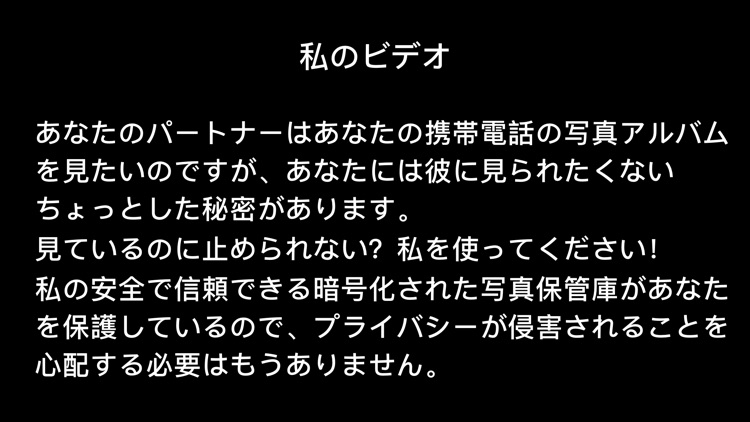 私のビデオ

あなたのパートナーはあなたの携帯電話の写真アルバムを見たいのですが、あなたには彼に見られたくないちょっとした秘密があります。
見ているのに止められない? 私を使ってください!
私の安全で信頼できる暗号化された写真保管庫があなたを保護しているので、プライバシーが侵害されることを心配する必要はもうありません。